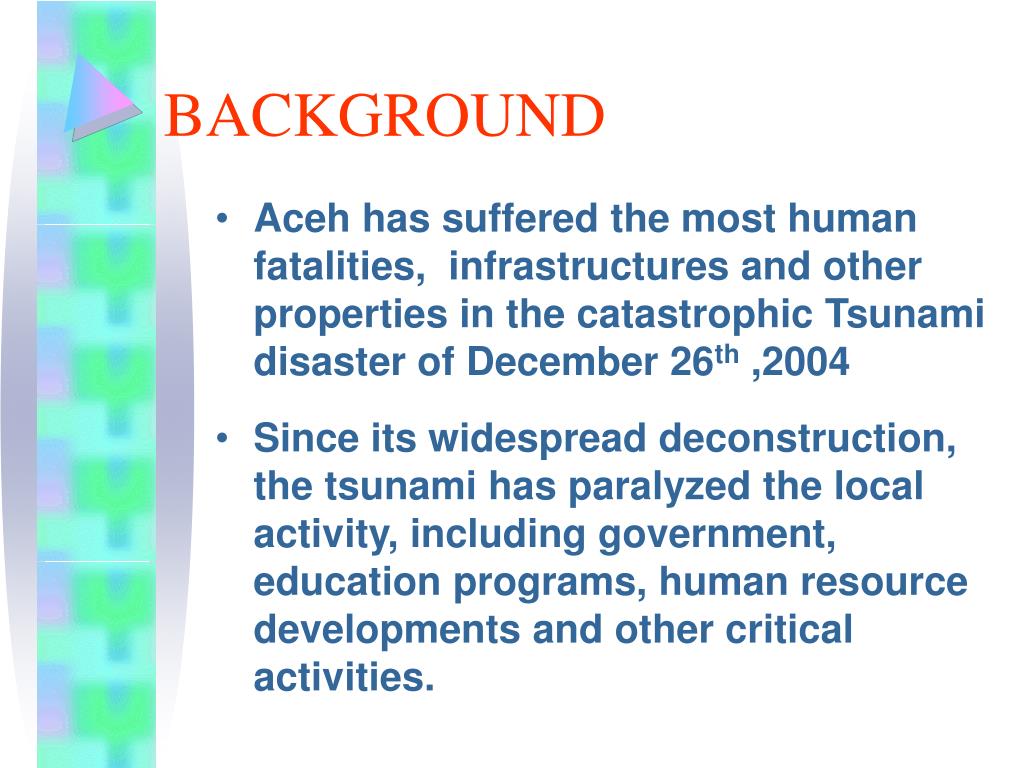 BACKGROUND

• Aceh has suffered the most human fatalities, infrastructures and other properties in the catastrophic Tsunami disaster of December 26$^{th}$ ,2004

• Since its widespread deconstruction, the tsunami has paralyzed the local activity, including government, education programs, human resource developments and other critical activities.